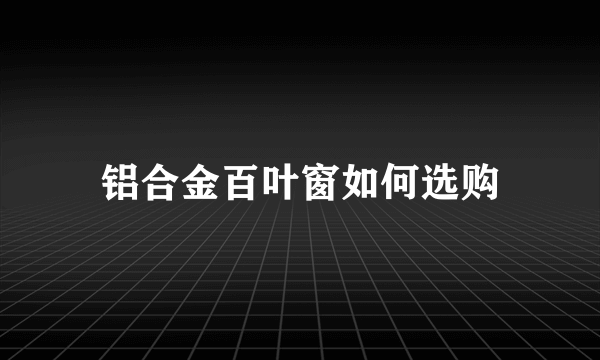 铝合金百叶窗如何选购